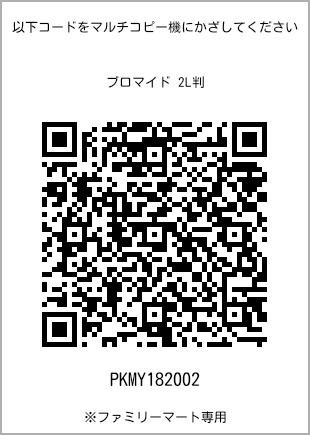 以下コードをマルチコピー機にかざしてください

ブロマイド 2L判

PKMY182002

※ファミリーマート専用